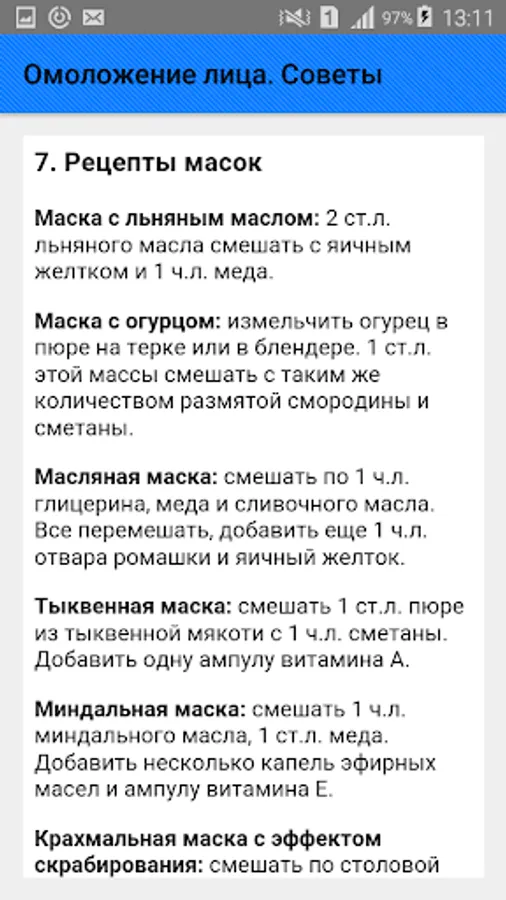 1 97% 13:11

Омоложение лица. Советы

7. Рецепты масок

Маска с льняным маслом: 2 ст.л. льняного масла смешать с яичным желтком и 1 ч.л. меда.

Маска с огурцом: измельчить огурец в пюре на терке или в блендере. 1 ст.л. этой массы смешать с таким же количеством размятой смородины и сметаны.

Масляная маска: смешать по 1 ч.л. глицерина, меда и сливочного масла. Все перемешать, добавить еще 1 ч.л. отвара ромашки и яичный желток.

Тыквенная маска: смешать 1 ст.л. пюре из тыквенной мякоти с 1 ч.л. сметаны. Добавить одну ампулу витамина А.

Миндальная маска: смешать 1 ч.л. миндального масла, 1 ст.л. меда. Добавить несколько капель эфирных масел и ампулу витамина Е.

Крахмальная маска с эффектом скрабирования: смешать по столовой